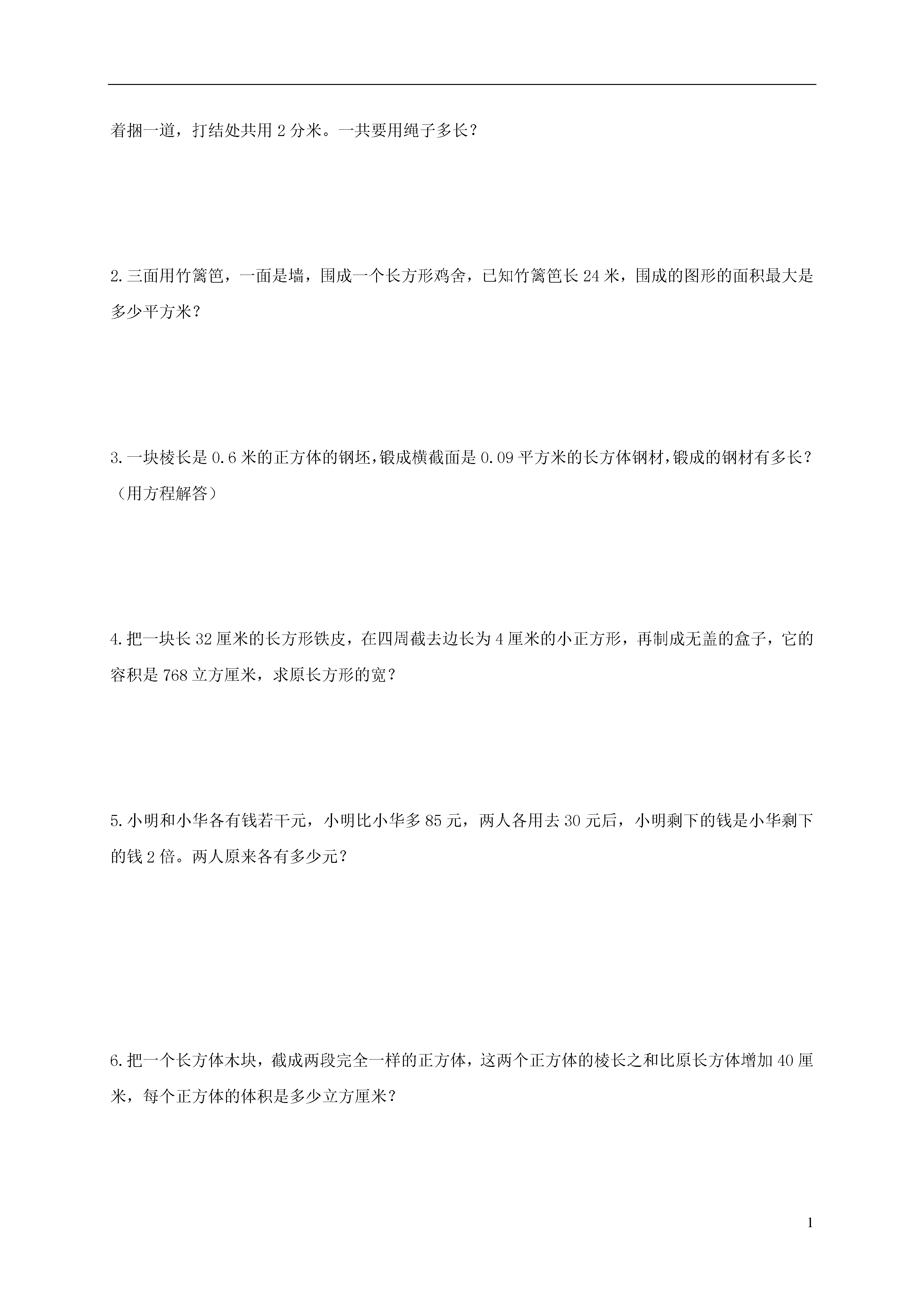 着捆一道，打结处共用 2 分米。一共要用绳子多长？

2.三面用竹篱笆，一面是墙，围成一个长方形鸡舍，已知竹篱笆长 24 米，围成的图形的面积最大是多少平方米？

3.一块棱长是 0.6 米的正方体的钢坯，锻成横截面是 0.09 平方米的长方体钢材，锻成的钢材有多长？（用方程解答）

4.把一块长 32 厘米的长方形铁皮，在四周截去边长为 4 厘米的小正方形，再制成无盖的盒子，它的容积是 768 立方厘米，求原长方形的宽？

5.小明和小华各有钱若干元，小明比小华多 85 元，两人各用去 30 元后，小明剩下的钱是小华剩下的钱 2 倍。两人原来各有多少元？

6.把一个长方体木块，截成两段完全一样的正方体，这两个正方体的棱长之和比原长方体增加 40 厘米，每个正方体的体积是多少立方厘米？

1